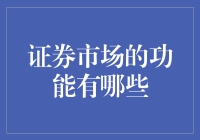 证券市场的功能有哪些